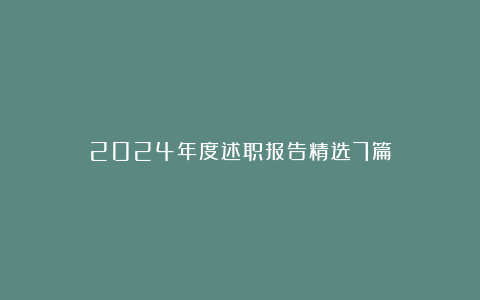 2024年度述职报告精选7篇